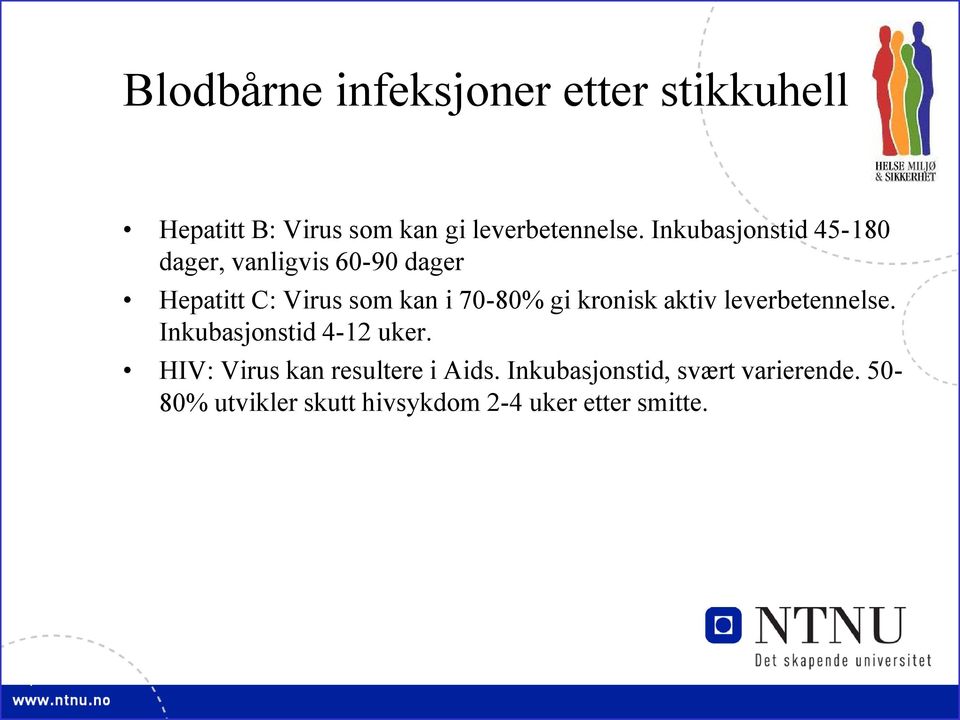 Blodbårne infeksjoner etter stikkuhell

HELSE MILJØ & SIKKERHET

• Hepatitt B: Virus som kan gi leverbetennelse. Inkubasjonstid 45-180 dager, vanligvis 60-90 dager
• Hepatitt C: Virus som kan i 70-80% gi kronisk aktiv leverbetennelse. Inkubasjonstid 4-12 uker.
• HIV: Virus kan resultere i Aids. Inkubasjonstid, svært varierende. 50-80% utvikler skutt hivsykdom 2-4 uker etter smitte.

NTNU
Det skapende universitet

www.ntnu.no